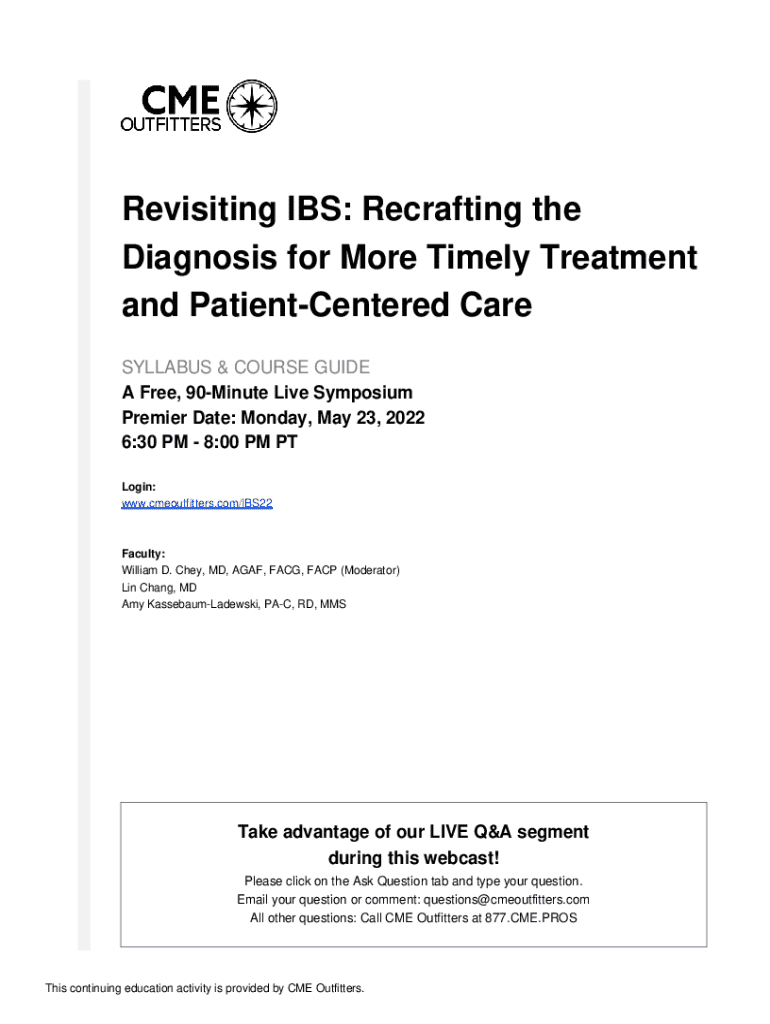 CME OUTFITTERS

Revisiting IBS: Recrafting the Diagnosis for More Timely Treatment and Patient-Centered Care

SYLLABUS & COURSE GUIDE
A Free, 90-Minute Live Symposium
Premier Date: Monday, May 23, 2022
6:30 PM - 8:00 PM PT

Login:
www.cmeoutfitters.com/IBS22

Faculty:
William D. Chey, MD, AGAF, FACG, FACP (Moderator)
Lin Chang, MD
Amy Kassebaum-Ladewski, PA-C, RD, MMS

Take advantage of our LIVE Q&A segment during this webcast!
Please click on the Ask Question tab and type your question.
Email your question or comment: questions@cmeoutfitters.com
All other questions: Call CME Outfitters at 877.CME.PROS

This continuing education activity is provided by CME Outfitters.